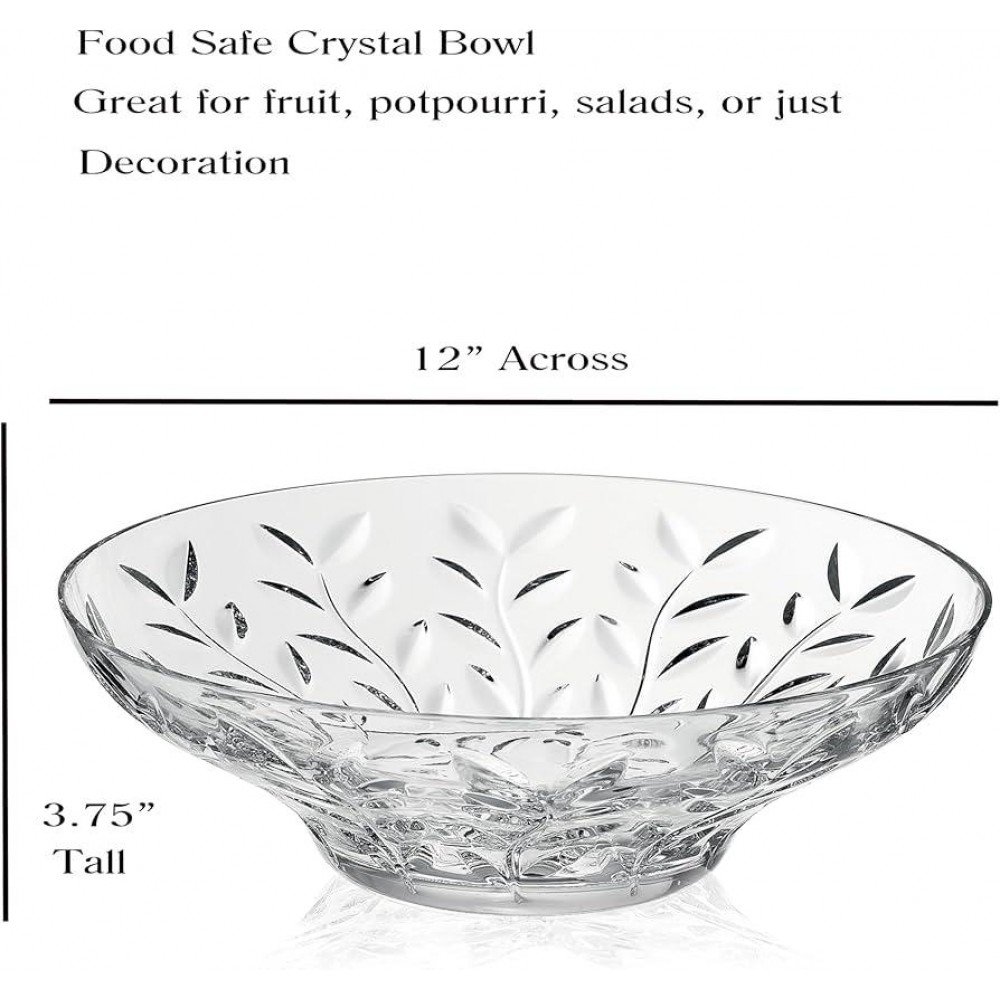 Food Safe Crystal Bowl

Great for fruit, potpourri, salads, or just

Decoration

12" Across

3.75"
Tall